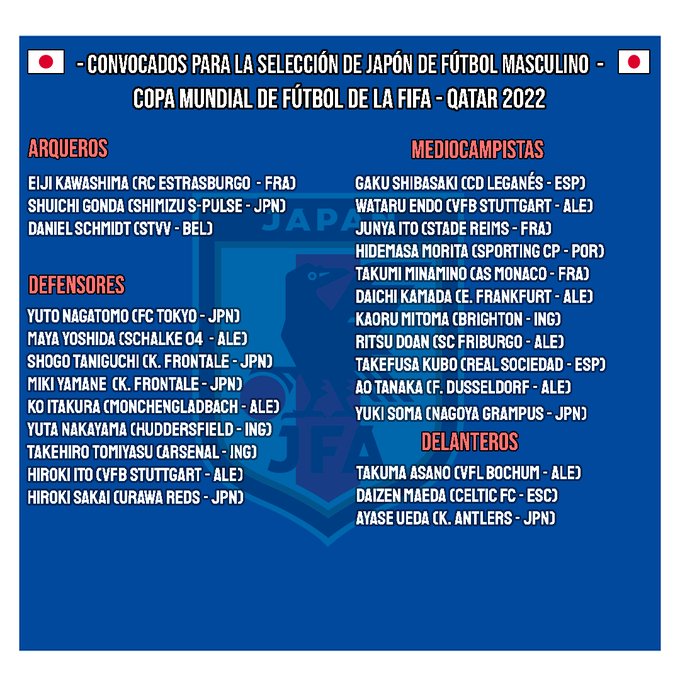 - CONVOCADOS PARA LA SELECCIÓN DE JAPÓN DE FÚTBOL MASCULINO -
COPA MUNDIAL DE FÚTBOL DE LA FIFA - QATAR 2022

ARQUEROS
EIJI KAWASHIMA (RC ESTRASBURGO - FRA)
SHUICHI GONDA (SHIMIZU S-PULSE - JPN)
DANIEL SCHMIDT (STVV - BEL)

DEFENSORES
YUTO NAGATOMO (FC TOKYO - JPN)
MAYA YOSHIDA (SCHALKE 04 - ALE)
SHOGO TANIGUCHI (K. FRONTALE - JPN)
MIKI YAMANE (K. FRONTALE - JPN)
KO ITAKURA (MONCHENGLADBACH - ALE)
YUTA NAKAYAMA (HUDDERSFIELD - ING)
TAKEHIRO TOMIYASU (ARSENAL - ING)
HIROKI ITO (VFB STUTTGART - ALE)
HIROKI SAKAI (URAWA REDS - JPN)

MEDIOCAMPISTAS
GAKU SHIBASAKI (CD LEGANÉS - ESP)
WATARU ENDO (VFB STUTTGART - ALE)
JUNYA ITO (STADE REIMS - FRA)
HIDEMASA MORITA (SPORTING CP - POR)
TAKUMI MINAMINO (AS MONACO - FRA)
DAICHI KAMADA (E. FRANKFURT - ALE)
KAORU MITOMA (BRIGHTON - ING)
RITSU DOAN (SC FRIBURGO - ALE)
TAKEFUSA KUBO (REAL SOCIEDAD - ESP)
AO TANAKA (F. DUSSELDORF - ALE)
YUKI SOMA (NAGOYA GRAMPUS - JPN)

DELANTEROS
TAKUMA ASANO (VFL BOCHUM - ALE)
DAIZEN MAEDA (CELTIC FC - ESC)
AYASE UEDA (K. ANTLERS - JPN)

JAPAN
JFA